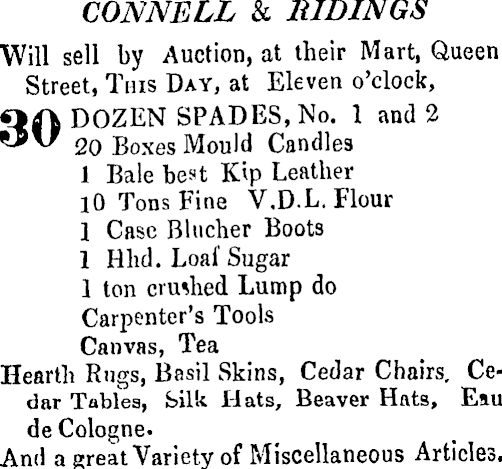 CONNELL & RIDINGS

Will sell by Auction, at their Mart, Queen Street, THIS DAY, at Eleven o'clock,

30 DOZEN SPADES, No. 1 and 2
20 Boxes Mould Candles
1 Bale best Kip Leather
10 Tons Fine V.D.L. Flour
1 Case Blucher Boots
1 Hhd. Loaf Sugar
1 ton crushed Lump do
Carpenter's Tools
Canvas, Tea

Hearth Rugs, Basil Skins, Cedar Chairs, Cedar Tables, Silk Hats, Beaver Hats, Eau de Cologne.

And a great Variety of Miscellaneous Articles.